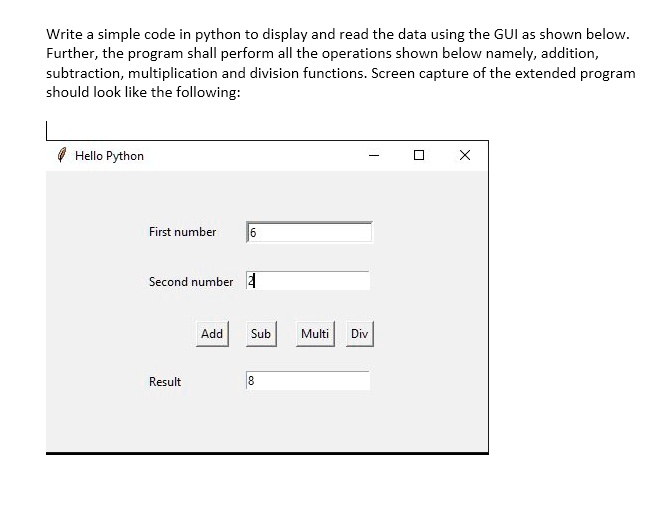 Write a simple code in python to display and read the data using the GUI as shown below. Further, the program shall perform all the operations shown below namely, addition, subtraction, multiplication and division functions. Screen capture of the extended program should look like the following:

Hello Python

First number 6

Second number 2

Add Sub Multi Div

Result 8